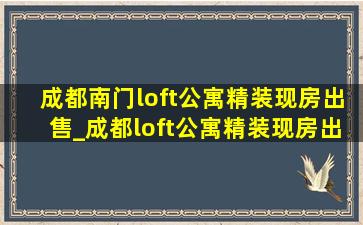 成都南门loft公寓精装现房出售_成都loft公寓精装现房出